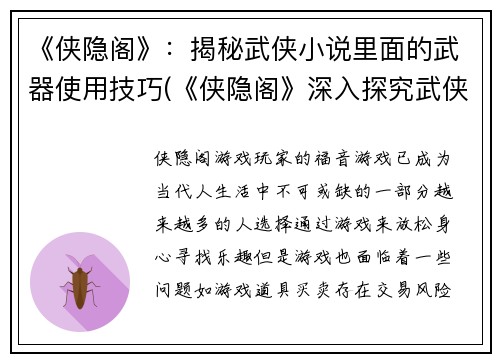 《侠隐阁》：揭秘武侠小说里面的武器使用技巧(《侠隐阁》深入探究武侠

侠隐阁游戏玩家的福音游戏已成为当代人生活中不可或缺的一部分越来越多的人选择通过游戏来放松身心寻找乐趣但是游戏也面临着一些问题如游戏道具买卖存在交易风险